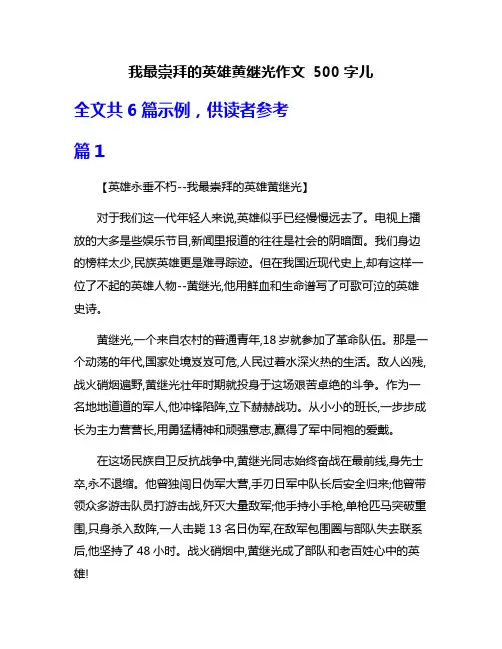 我最崇拜的英雄黄继光作文 500 字儿

全文共 6 篇示例，供读者参考

篇 1

【英雄永垂不朽--我最崇拜的英雄黄继光】

对于我们这一代年轻人来说,英雄似乎已经慢慢远去了。电视上播放的大多是些娱乐节目,新闻里报道的往往是社会的阴暗面。我们身边的榜样太少,民族英雄更是难寻踪迹。但在我国近现代史上,却有这样一位了不起的英雄人物--黄继光,他用鲜血和生命谱写了可歌可泣的英雄史诗。

黄继光,一个来自农村的普通青年,18 岁就参加了革命队伍。那是一个动荡的年代,国家处境岌岌可危,人民过着水深火热的生活。敌人凶残,战火硝烟遍野,黄继光壮年时期就投身于这场艰苦卓绝的斗争。作为一名地地道道的军人,他冲锋陷阵,立下赫赫战功。从小小的班长,一步步成长为主力营营长,用勇猛精神和顽强意志,赢得了军中同袍的爱戴。

在这场民族自卫反抗战争中,黄继光同志始终奋战在最前线,身先士卒,永不退缩。他曾独闯日伪军大营,手刃日军中队长后安全归来;他曾带领众多游击队员打游击战,歼灭大量敌军;他手持小手枪,单枪匹马突破重围,只身杀入敌阵,一人击毙 13 名日伪军,在敌军包围圈与部队失去联系后,他坚持了 48 小时。战火硝烟中,黄继光成了部队和老百姓心中的英雄!